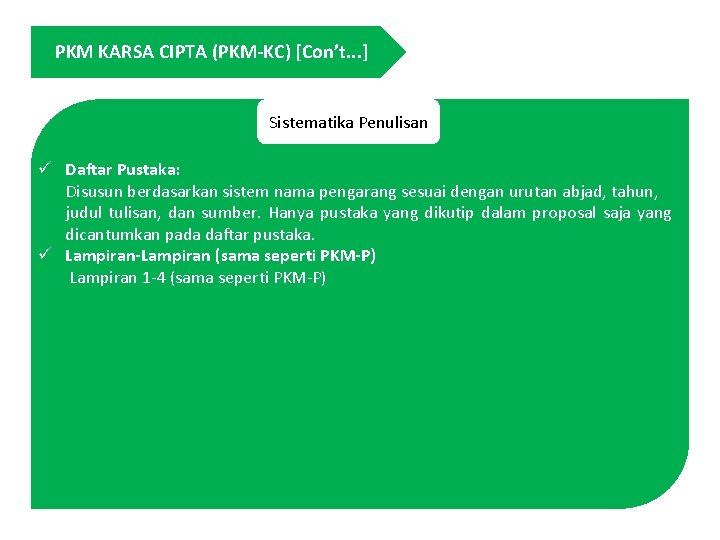 PKM KARSA CIPTA (PKM-KC) [Con't...]

Sistematika Penulisan

✓ Daftar Pustaka:
Disusun berdasarkan sistem nama pengarang sesuai dengan urutan abjad, tahun, judul tulisan, dan sumber. Hanya pustaka yang dikutip dalam proposal saja yang dicantumkan pada daftar pustaka.
✓ Lampiran-Lampiran (sama seperti PKM-P)
Lampiran 1-4 (sama seperti PKM-P)